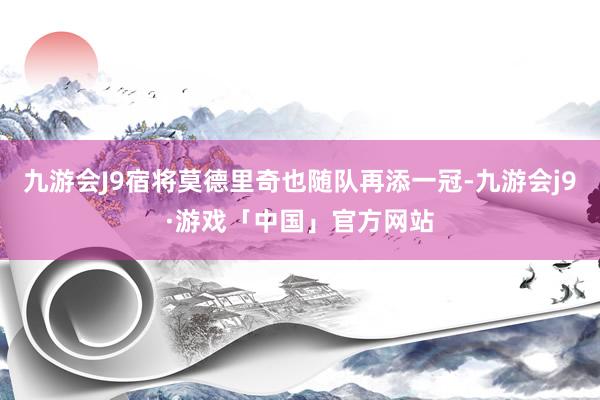 九游会J9宿将莫德里奇也随队再添一冠-九游会j9·游戏「中国」官方网站